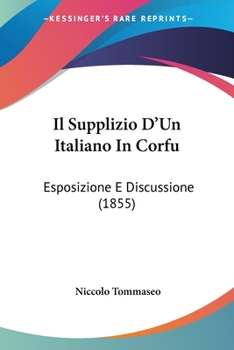 —KESSINGER'S RARE REPRINTS—

Il Supplizio D'Un Italiano In Corfu

Esposizione E Discussione (1855)

Niccolo Tommaseo